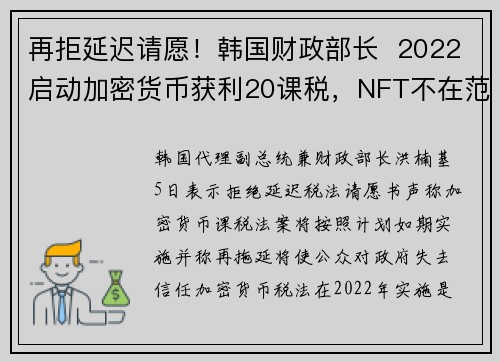 再拒延迟请愿！韩国财政部长 2022启动加密货币获利20课税，NFT不在范

韩国代理副总统兼财政部长洪楠基5日表示拒绝延迟税法请愿书声称加密货币课税法案将按照计划如期实施并称再拖延将使公众对政府失去信任加密货币税法在2022年实施是

$